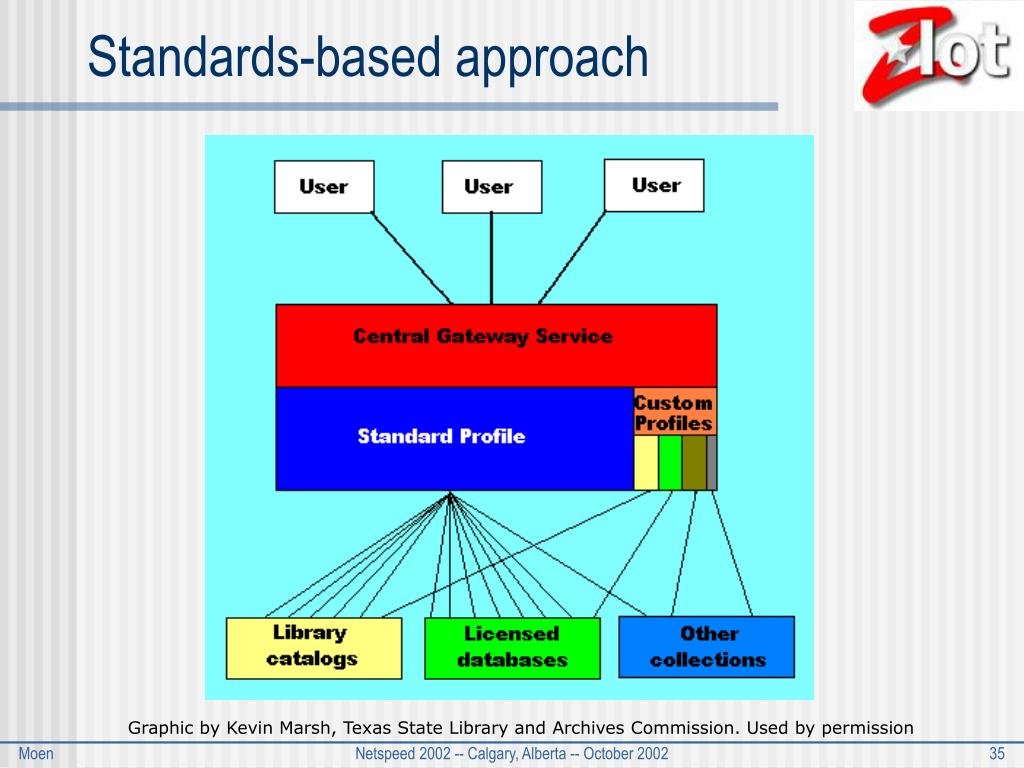 Standards-based approach

Zlot

User

User

User

Central Gateway Service

Standard Profile

Custom Profiles

Library catalogs

Licensed databases

Other collections

Graphic by Kevin Marsh, Texas State Library and Archives Commission. Used by permission

Moen

Netspeed 2002 -- Calgary, Alberta -- October 2002

35